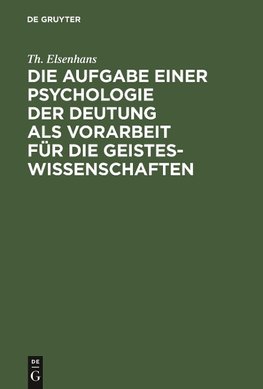 DE GRUYTER

Th. Elsenhans

DIE AUFGABE EINER PSYCHOLOGIE DER DEUTUNG ALS VORARBEIT FÜR DIE GEISTESWISSENSCHAFTEN

DE
G